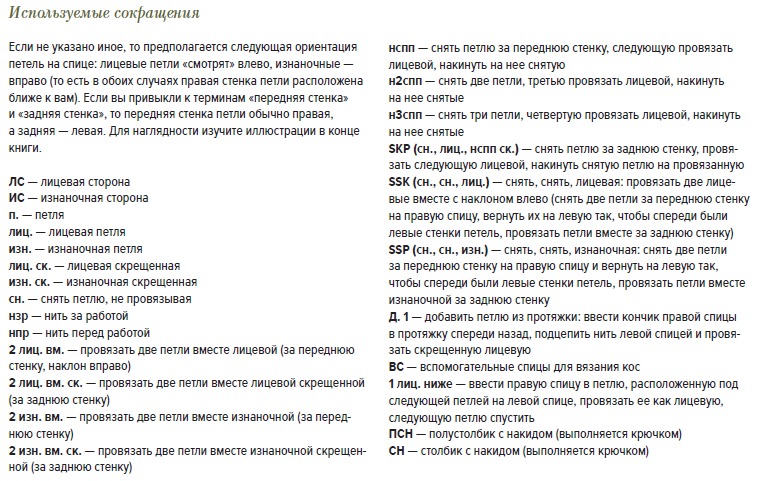 Используемые сокращения

Если не указано иное, то предполагается следующая ориентация петель на спице: лицевые петли «смотрят» влево, изнаночные — вправо (то есть в обоих случаях правая стенка петли расположена ближе к вам). Если вы привыкли к терминам «передняя стенка» и «задняя стенка», то передняя стенка петли обычно правая, а задняя — левая. Для наглядности изучите иллюстрации в конце книги.

ЛС — лицевая сторона
ИС — изнаночная сторона
п. — петля
лиц. — лицевая петля
изн. — изнаночная петля
лиц. ск. — лицевая скрещенная
изн. ск. — изнаночная скрещенная
сн. — снять петлю, не провязывая
нзр — нить за работой
нпр — нить перед работой
2 лиц. вм. — провязать две петли вместе лицевой (за переднюю стенку, наклон вправо)
2 лиц. вм. ск. — провязать две петли вместе лицевой скрещенной (за заднюю стенку)
2 изн. вм. — провязать две петли вместе изнаночной (за переднюю стенку)
2 изн. вм. ск. — провязать две петли вместе изнаночной скрещенной (за заднюю стенку)

нспп — снять петлю за переднюю стенку, следующую провязать лицевой, накинуть на нее снятую
н2спп — снять две петли, третью провязать лицевой, накинуть на нее снятые
н3спп — снять три петли, четвертую провязать лицевой, накинуть на нее снятые
SKP (сн., лиц., нспп ск.) — снять петлю за заднюю стенку, провязать следующую лицевой, накинуть снятую петлю на провязанную
SSK (сн., сн., лиц.) — снять, снять, лицевая: провязать две лицевые вместе с наклоном влево (снять две петли за переднюю стенку на правую спицу, вернуть их на левую так, чтобы спереди были левые стенки петель, провязать петли вместе за заднюю стенку)
SSP (сн., сн., изн.) — снять, снять, изнаночная: снять две петли за переднюю стенку на правую спицу и вернуть на левую так, чтобы спереди были левые стенки петель, провязать петли вместе изнаночной за заднюю стенку
Д. 1 — добавить петлю из протяжки: ввести кончик правой спицы в протяжку спереди назад, подцепить нить левой спицей и провязать скрещенную лицевую
ВС — вспомогательные спицы для вязания кос
1 лиц. ниже — ввести правую спицу в петлю, расположенную под следующей петлей на левой спице, провязать ее как лицевую, следующую петлю спустить
ПСН — полустолбик с накидом (выполняется крючком)
СН — столбик с накидом (выполняется крючком)